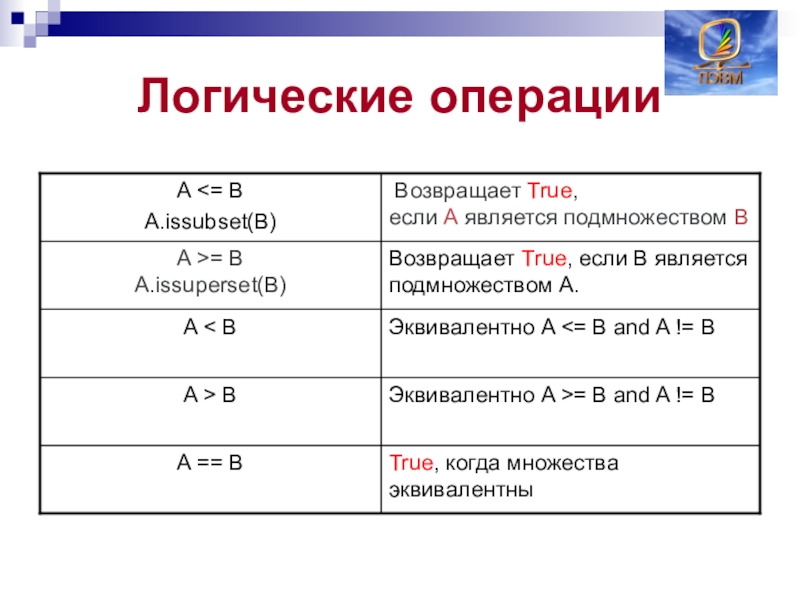 ПЭВМ

Логические операции

| | |
|---|---|
| A <= B A.issubset(B) | Возвращает True, если A является подмножеством B |
| A >= B A.issuperset(B) | Возвращает True, если B является подмножеством A. |
| A < B | Эквивалентно A <= B and A != B |
| A > B | Эквивалентно A >= B and A != B |
| A == B | True, когда множества эквивалентны |